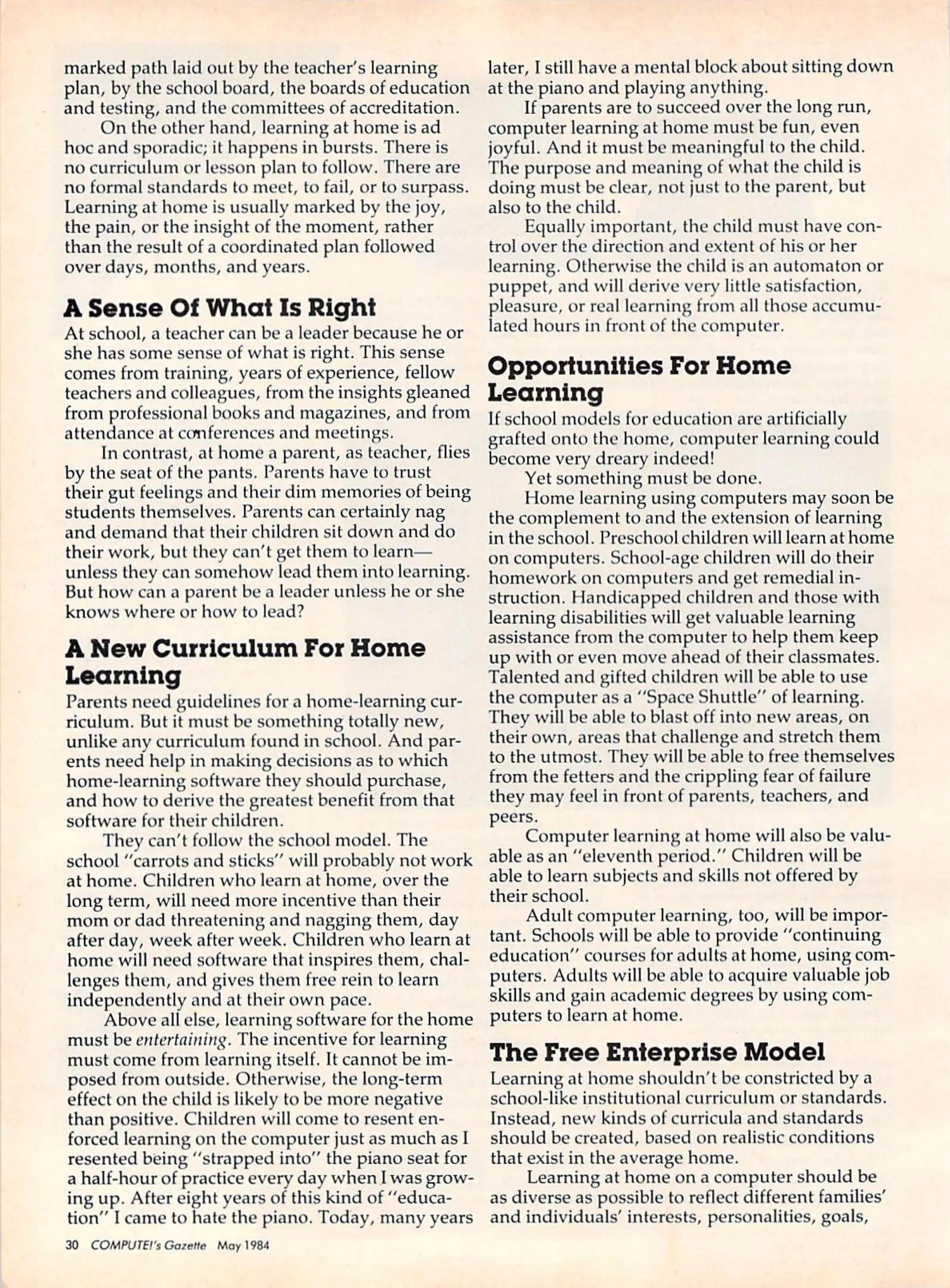 marked path laid out by the teacher's learning plan, by the school board, the boards of education and testing, and the committees of accreditation.

On the other hand, learning at home is ad hoc and sporadic; it happens in bursts. There is no curriculum or lesson plan to follow. There are no formal standards to meet, to fail, or to surpass. Learning at home is usually marked by the joy, the pain, or the insight of the moment, rather than the result of a coordinated plan followed over days, months, and years.

A Sense Of What Is Right

At school, a teacher can be a leader because he or she has some sense of what is right. This sense comes from training, years of experience, fellow teachers and colleagues, from the insights gleaned from professional books and magazines, and from attendance at conferences and meetings.

In contrast, at home a parent, as teacher, flies by the seat of the pants. Parents have to trust their gut feelings and their dim memories of being students themselves. Parents can certainly nag and demand that their children sit down and do their work, but they can't get them to learn—unless they can somehow lead them into learning. But how can a parent be a leader unless he or she knows where or how to lead?

A New Curriculum For Home Learning

Parents need guidelines for a home-learning curriculum. But it must be something totally new, unlike any curriculum found in school. And parents need help in making decisions as to which home-learning software they should purchase, and how to derive the greatest benefit from that software for their children.

They can't follow the school model. The school "carrots and sticks" will probably not work at home. Children who learn at home, over the long term, will need more incentive than their mom or dad threatening and nagging them, day after day, week after week. Children who learn at home will need software that inspires them, challenges them, and gives them free rein to learn independently and at their own pace.

Above all else, learning software for the home must be entertaining. The incentive for learning must come from learning itself. It cannot be imposed from outside. Otherwise, the long-term effect on the child is likely to be more negative than positive. Children will come to resent enforced learning on the computer just as much as I resented being "strapped into" the piano seat for a half-hour of practice every day when I was growing up. After eight years of this kind of "education" I came to hate the piano. Today, many years later, I still have a mental block about sitting down at the piano and playing anything.

If parents are to succeed over the long run, computer learning at home must be fun, even joyful. And it must be meaningful to the child. The purpose and meaning of what the child is doing must be clear, not just to the parent, but also to the child.

Equally important, the child must have control over the direction and extent of his or her learning. Otherwise the child is an automaton or puppet, and will derive very little satisfaction, pleasure, or real learning from all those accumulated hours in front of the computer.

Opportunities For Home Learning

If school models for education are artificially grafted onto the home, computer learning could become very dreary indeed!

Yet something must be done.

Home learning using computers may soon be the complement to and the extension of learning in the school. Preschool children will learn at home on computers. School-age children will do their homework on computers and get remedial instruction. Handicapped children and those with learning disabilities will get valuable learning assistance from the computer to help them keep up with or even move ahead of their classmates. Talented and gifted children will be able to use the computer as a "Space Shuttle" of learning. They will be able to blast off into new areas, on their own, areas that challenge and stretch them to the utmost. They will be able to free themselves from the fetters and the crippling fear of failure they may feel in front of parents, teachers, and peers.

Computer learning at home will also be valuable as an "eleventh period." Children will be able to learn subjects and skills not offered by their school.

Adult computer learning, too, will be important. Schools will be able to provide "continuing education" courses for adults at home, using computers. Adults will be able to acquire valuable job skills and gain academic degrees by using computers to learn at home.

The Free Enterprise Model

Learning at home shouldn't be constricted by a school-like institutional curriculum or standards. Instead, new kinds of curricula and standards should be created, based on realistic conditions that exist in the average home.

Learning at home on a computer should be as diverse as possible to reflect different families' and individuals' interests, personalities, goals,

30 COMPUTE!'s Gazette May 1984